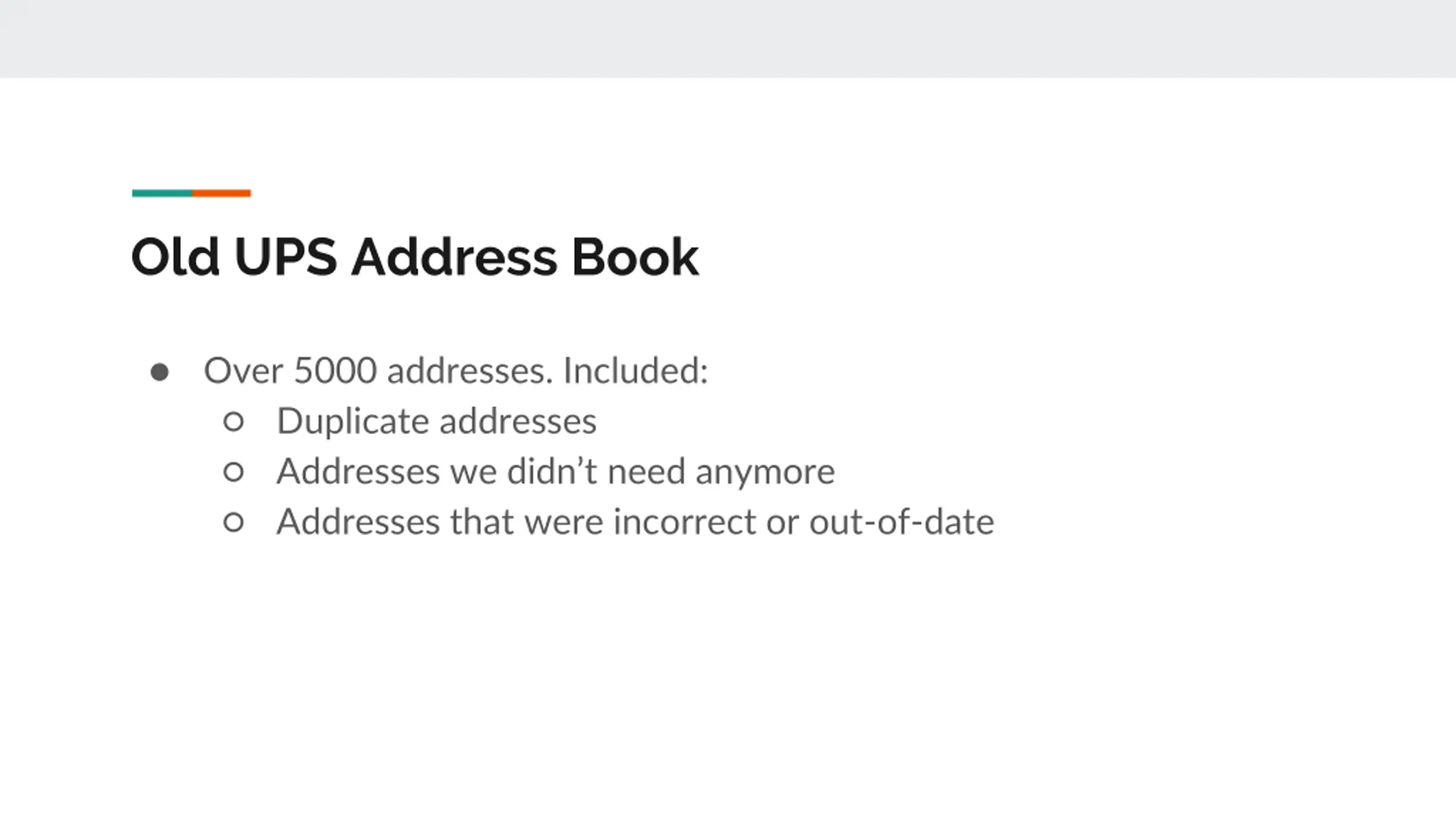 Old UPS Address Book

• Over 5000 addresses. Included:
• Duplicate addresses
• Addresses we didn't need anymore
• Addresses that were incorrect or out-of-date